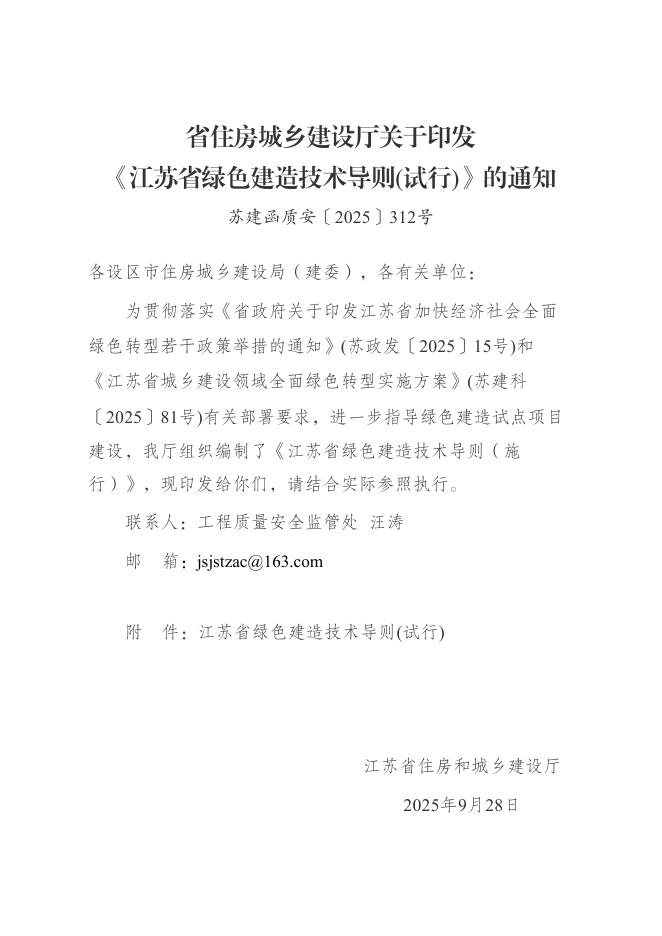 省住房城乡建设厅关于印发
《江苏省绿色建造技术导则(试行)》的通知

苏建函质安〔2025〕312号

各设区市住房城乡建设局（建委），各有关单位：

为贯彻落实《省政府关于印发江苏省加快经济社会全面绿色转型若干政策举措的通知》(苏政发〔2025〕15号)和《江苏省城乡建设领域全面绿色转型实施方案》(苏建科〔2025〕81号)有关部署要求，进一步指导绿色建造试点项目建设，我厅组织编制了《江苏省绿色建造技术导则（施行）》，现印发给你们，请结合实际参照执行。

联系人：工程质量安全监管处 汪涛

邮　箱：jsjstzac@163.com

附　件：江苏省绿色建造技术导则(试行)

江苏省住房和城乡建设厅

2025年9月28日